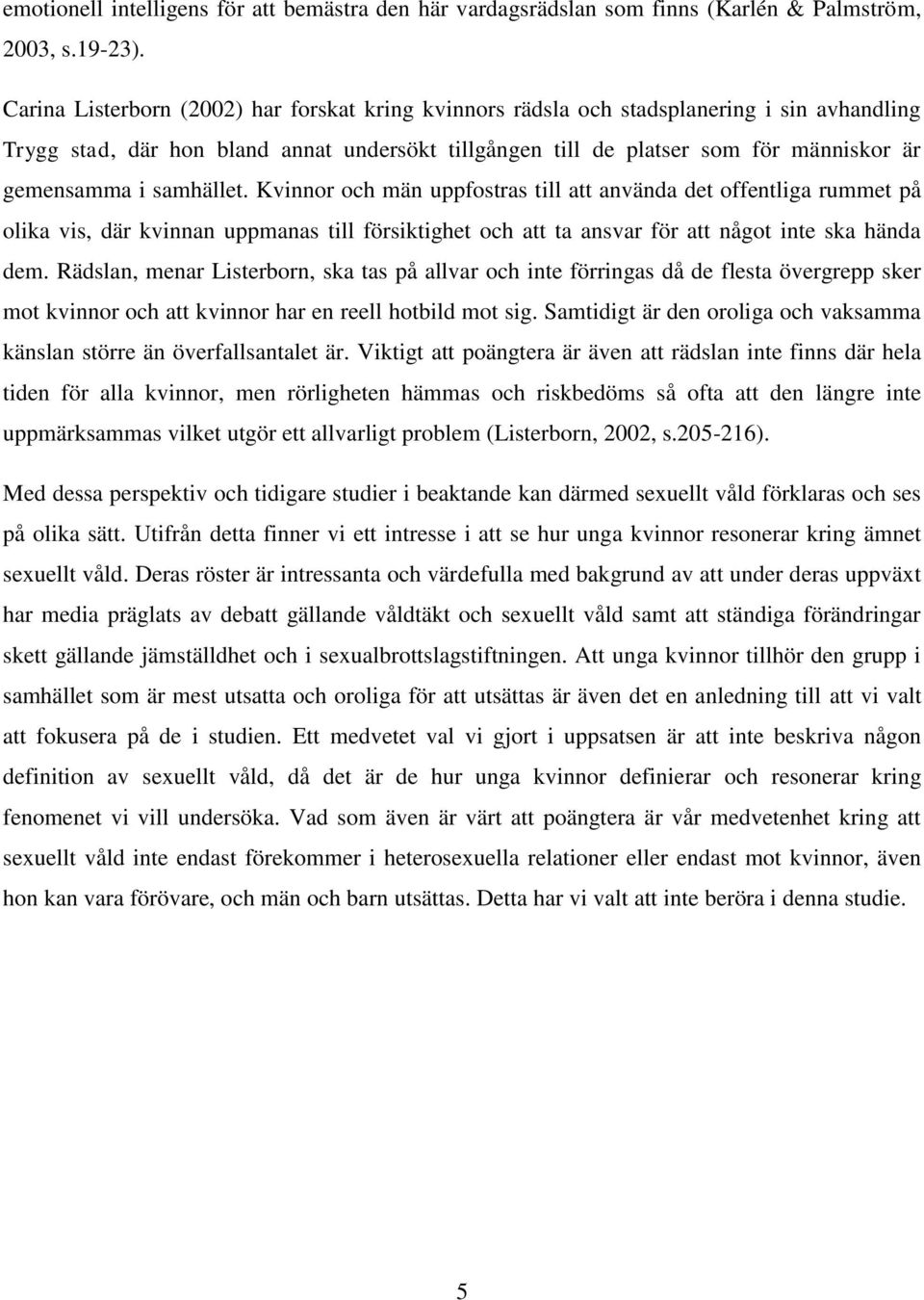 emotionell intelligens för att bemästra den här vardagsrädslan som finns (Karlén & Palmström, 2003, s.19-23).

Carina Listerborn (2002) har forskat kring kvinnors rädsla och stadsplanering i sin avhandling Trygg stad, där hon bland annat undersökt tillgången till de platser som för människor är gemensamma i samhället. Kvinnor och män uppfostras till att använda det offentliga rummet på olika vis, där kvinnan uppmanas till försiktighet och att ta ansvar för att något inte ska hända dem. Rädslan, menar Listerborn, ska tas på allvar och inte förringas då de flesta övergrepp sker mot kvinnor och att kvinnor har en reell hotbild mot sig. Samtidigt är den oroliga och vaksamma känslan större än överfallsantalet är. Viktigt att poängtera är även att rädslan inte finns där hela tiden för alla kvinnor, men rörligheten hämmas och riskbedöms så ofta att den längre inte uppmärksammas vilket utgör ett allvarligt problem (Listerborn, 2002, s.205-216).

Med dessa perspektiv och tidigare studier i beaktande kan därmed sexuellt våld förklaras och ses på olika sätt. Utifrån detta finner vi ett intresse i att se hur unga kvinnor resonerar kring ämnet sexuellt våld. Deras röster är intressanta och värdefulla med bakgrund av att under deras uppväxt har media präglats av debatt gällande våldtäkt och sexuellt våld samt att ständiga förändringar skett gällande jämställdhet och i sexualbrottslagstiftningen. Att unga kvinnor tillhör den grupp i samhället som är mest utsatta och oroliga för att utsättas är även det en anledning till att vi valt att fokusera på de i studien. Ett medvetet val vi gjort i uppsatsen är att inte beskriva någon definition av sexuellt våld, då det är de hur unga kvinnor definierar och resonerar kring fenomenet vi vill undersöka. Vad som även är värt att poängtera är vår medvetenhet kring att sexuellt våld inte endast förekommer i heterosexuella relationer eller endast mot kvinnor, även hon kan vara förövare, och män och barn utsättas. Detta har vi valt att inte beröra i denna studie.

5